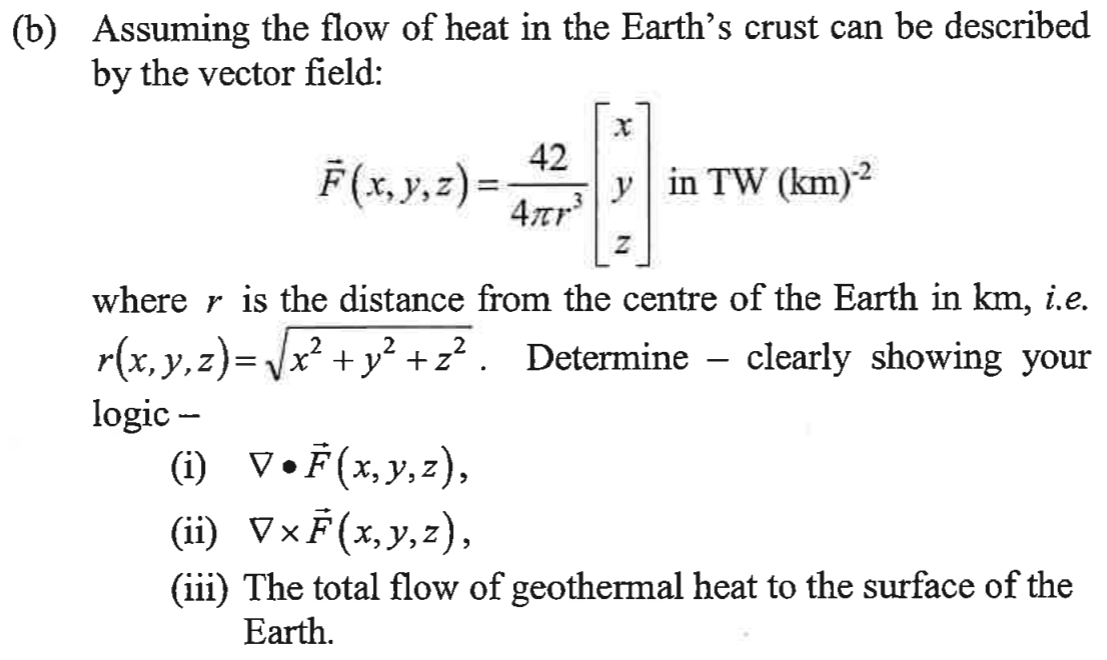 (b) Assuming the flow of heat in the Earth's crust can be described by the vector field:

$\vec{F}(x,y,z)=\frac{42}{4\pi r^3}\begin{bmatrix} x \\ y \\ z \end{bmatrix}$ in TW (km)$^{-2}$

where $r$ is the distance from the centre of the Earth in km, *i.e.* $r(x,y,z)=\sqrt{x^2+y^2+z^2}$. Determine – clearly showing your logic –

(i) $\nabla \bullet \vec{F}(x,y,z)$,

(ii) $\nabla \times \vec{F}(x,y,z)$,

(iii) The total flow of geothermal heat to the surface of the Earth.